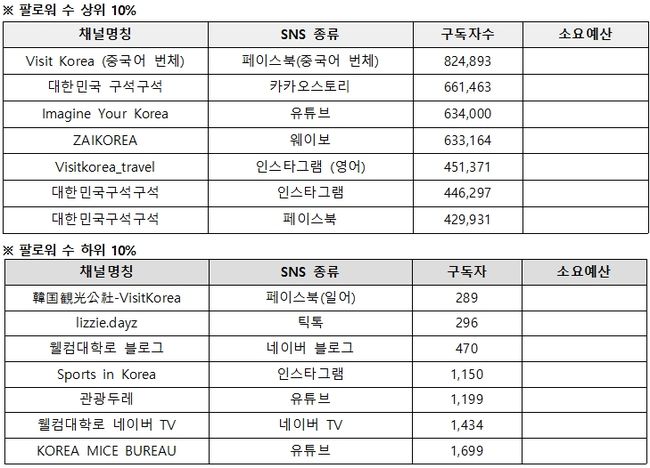 ※ 팔로워 수 상위 10%

| 채널명칭 | SNS 종류 | 구독자수 | 소요예산 |
|---|---|---|---|
| Visit Korea (중국어 번체) | 페이스북(중국어 번체) | 824,893 | |
| 대한민국 구석구석 | 카카오스토리 | 661,463 | |
| Imagine Your Korea | 유튜브 | 634,000 | |
| ZAIKOREA | 웨이보 | 633,164 | |
| Visitkorea_travel | 인스타그램 (영어) | 451,371 | |
| 대한민국구석구석 | 인스타그램 | 446,297 | |
| 대한민국구석구석 | 페이스북 | 429,931 | |

※ 팔로워 수 하위 10%

| 채널명칭 | SNS 종류 | 구독자 | 소요예산 |
|---|---|---|---|
| 韓国観光公社-VisitKorea | 페이스북(일어) | 289 | |
| lizzie.dayz | 틱톡 | 296 | |
| 웰컴대학로 블로그 | 네이버 블로그 | 470 | |
| Sports in Korea | 인스타그램 | 1,150 | |
| 관광두레 | 유튜브 | 1,199 | |
| 웰컴대학로 네이버 TV | 네이버 TV | 1,434 | |
| KOREA MICE BUREAU | 유튜브 | 1,699 | |